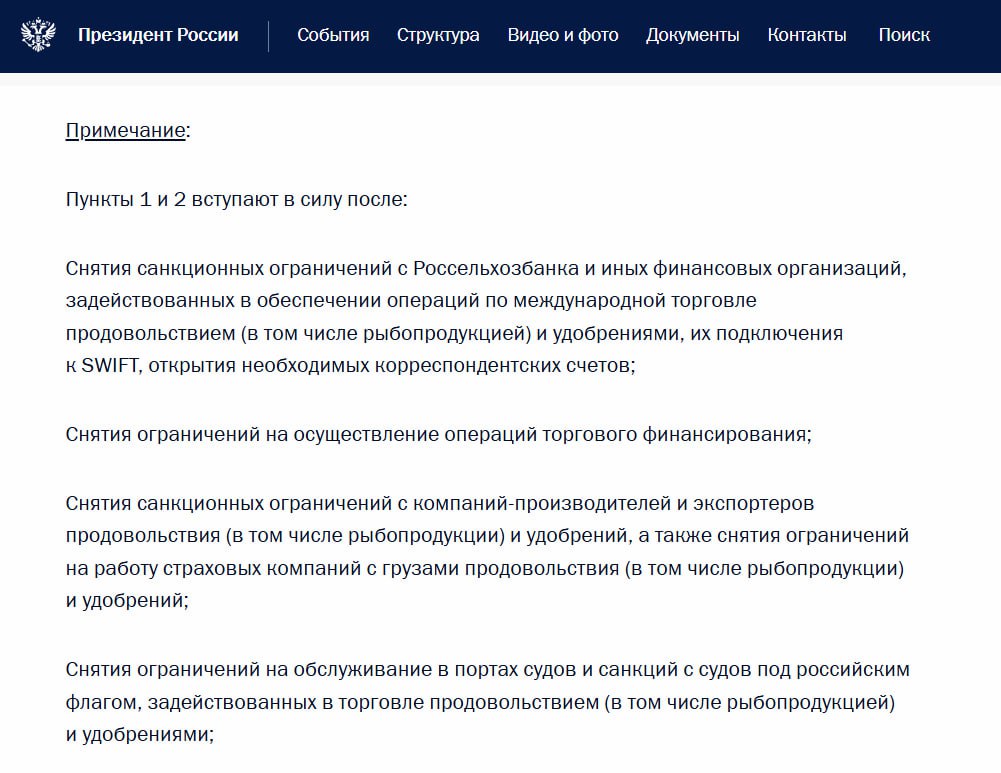 Президент России
События Структура Видео и фото Документы Контакты Поиск

Примечание:

Пункты 1 и 2 вступают в силу после:

Снятия санкционных ограничений с Россельхозбанка и иных финансовых организаций, задействованных в обеспечении операций по международной торговле продовольствием (в том числе рыбопродукцией) и удобрениями, их подключения к SWIFT, открытия необходимых корреспондентских счетов;

Снятия ограничений на осуществление операций торгового финансирования;

Снятия санкционных ограничений с компаний-производителей и экспортеров продовольствия (в том числе рыбопродукции) и удобрений, а также снятия ограничений на работу страховых компаний с грузами продовольствия (в том числе рыбопродукции) и удобрений;

Снятия ограничений на обслуживание в портах судов и санкций с судов под российским флагом, задействованных в торговле продовольствием (в том числе рыбопродукцией) и удобрениями;